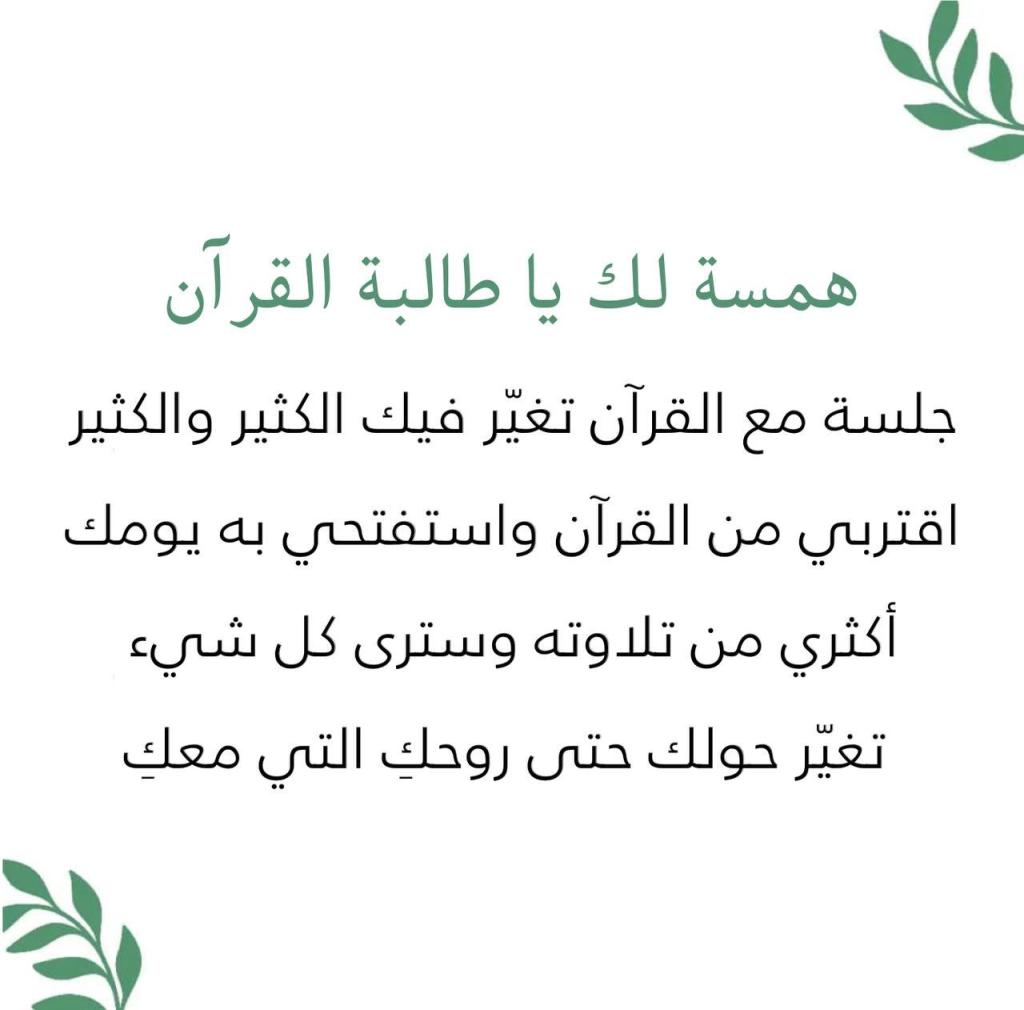 همسة لك يا طالبة القرآن

جلسة مع القرآن تغيّر فيك الكثير والكثير
اقتربي من القرآن واستفتحي به يومك
أكثري من تلاوته وسترى كل شيء
تغيّر حولك حتى روحكِ التي معكِ